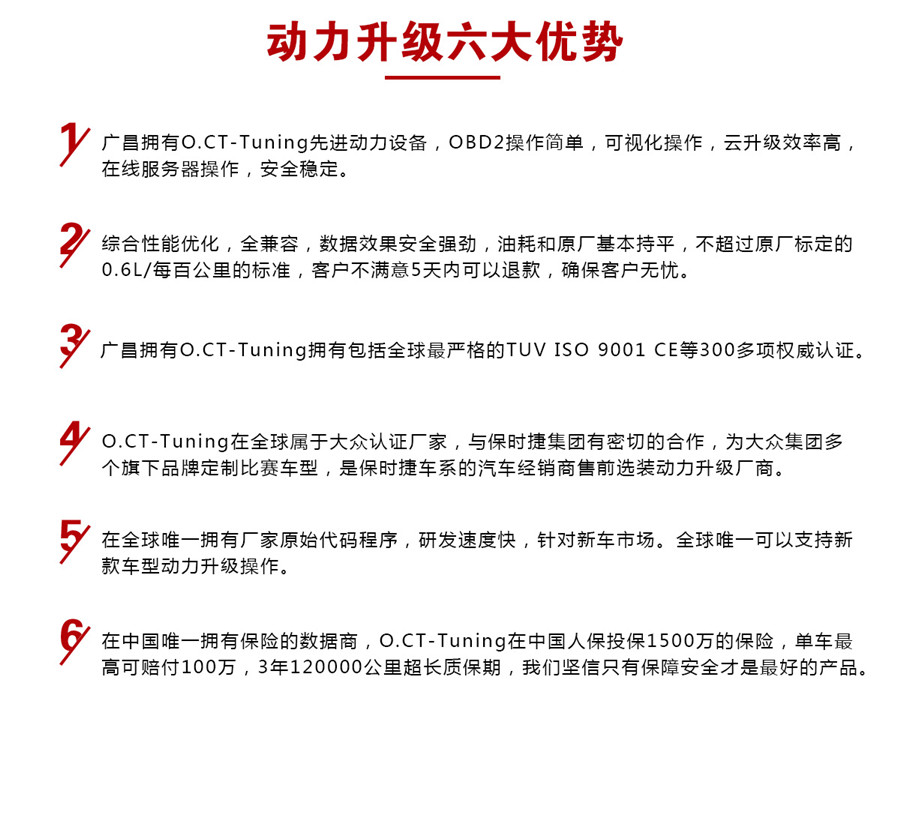 动力升级六大优势

1 广昌拥有O.CT-Tuning先进动力设备，OBD2操作简单，可视化操作，云升级效率高，在线服务器操作，安全稳定。

2 综合性能优化，全兼容，数据效果安全强劲，油耗和原厂基本持平，不超过原厂标定的0.6L/每百公里的标准，客户不满意5天内可以退款，确保客户无忧。

3 广昌拥有O.CT-Tuning拥有包括全球最严格的TUV ISO 9001 CE等300多项权威认证。

4 O.CT-Tuning在全球属于大众认证厂家，与保时捷集团有密切的合作，为大众集团多个旗下品牌定制比赛车型，是保时捷车系的汽车经销商售前选装动力升级厂商。

5 在全球唯一拥有厂家原始代码程序，研发速度快，针对新车市场。全球唯一可以支持新款车型动力升级操作。

6 在中国唯一拥有保险的数据商，O.CT-Tuning在中国人保投保1500万的保险，单车最高可赔付100万，3年120000公里超长质保期，我们坚信只有保障安全才是最好的产品。